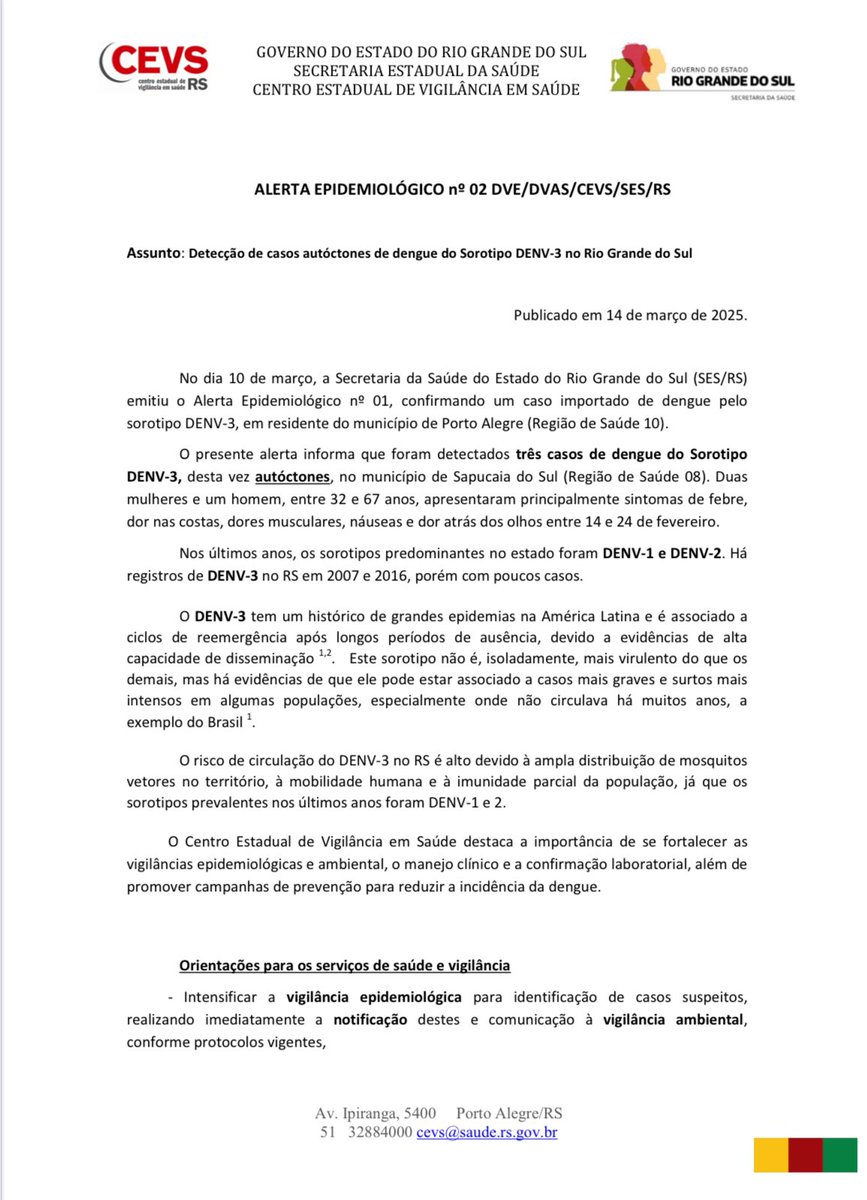 CEVS
centro estadual de vigilância em saúde RS

GOVERNO DO ESTADO DO RIO GRANDE DO SUL
SECRETARIA ESTADUAL DA SAÚDE
CENTRO ESTADUAL DE VIGILÂNCIA EM SAÚDE

GOVERNO DO ESTADO
RIO GRANDE DO SUL
SECRETARIA DA SAÚDE

ALERTA EPIDEMIOLÓGICO nº 02 DVE/DVAS/CEVS/SES/RS

Assunto: Detecção de casos autóctones de dengue do Sorotipo DENV-3 no Rio Grande do Sul

Publicado em 14 de março de 2025.

No dia 10 de março, a Secretaria da Saúde do Estado do Rio Grande do Sul (SES/RS) emitiu o Alerta Epidemiológico nº 01, confirmando um caso importado de dengue pelo sorotipo DENV-3, em residente do município de Porto Alegre (Região de Saúde 10).

O presente alerta informa que foram detectados três casos de dengue do Sorotipo DENV-3, desta vez autóctones, no município de Sapucaia do Sul (Região de Saúde 08). Duas mulheres e um homem, entre 32 e 67 anos, apresentaram principalmente sintomas de febre, dor nas costas, dores musculares, náuseas e dor atrás dos olhos entre 14 e 24 de fevereiro.

Nos últimos anos, os sorotipos predominantes no estado foram DENV-1 e DENV-2. Há registros de DENV-3 no RS em 2007 e 2016, porém com poucos casos.

O DENV-3 tem um histórico de grandes epidemias na América Latina e é associado a ciclos de reemergência após longos períodos de ausência, devido a evidências de alta capacidade de disseminação $^{1,2}$. Este sorotipo não é, isoladamente, mais virulento do que os demais, mas há evidências de que ele pode estar associado a casos mais graves e surtos mais intensos em algumas populações, especialmente onde não circulava há muitos anos, a exemplo do Brasil $^{1}$.

O risco de circulação do DENV-3 no RS é alto devido à ampla distribuição de mosquitos vetores no território, à mobilidade humana e à imunidade parcial da população, já que os sorotipos prevalentes nos últimos anos foram DENV-1 e 2.

O Centro Estadual de Vigilância em Saúde destaca a importância de se fortalecer as vigilâncias epidemiológicas e ambiental, o manejo clínico e a confirmação laboratorial, além de promover campanhas de prevenção para reduzir a incidência da dengue.

Orientações para os serviços de saúde e vigilância

- Intensificar a vigilância epidemiológica para identificação de casos suspeitos, realizando imediatamente a notificação destes e comunicação à vigilância ambiental, conforme protocolos vigentes,

Av. Ipiranga, 5400 Porto Alegre/RS
51 32884000 cevs@saude.rs.gov.br